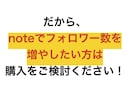 だから、
noteでフォロワー数を
増やしたい方は
購入をご検討ください！